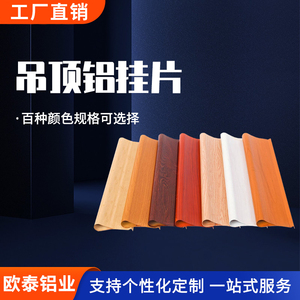 工厂直销

吊顶铝挂片

· 百种颜色规格可选择

欧泰铝业

支持个性化定制 一站式服务